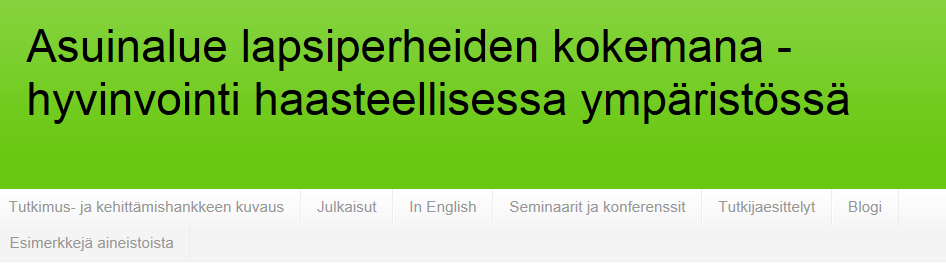 Asuinalue lapsiperheiden kokemana - hyvinvointi haasteellisessa ympäristössä

Tutkimus- ja kehittämishankkeen kuvaus
Julkaisut
In English
Seminaarit ja konferenssit
Tutkijaesittelyt
Blogi
Esimerkkejä aineistoista